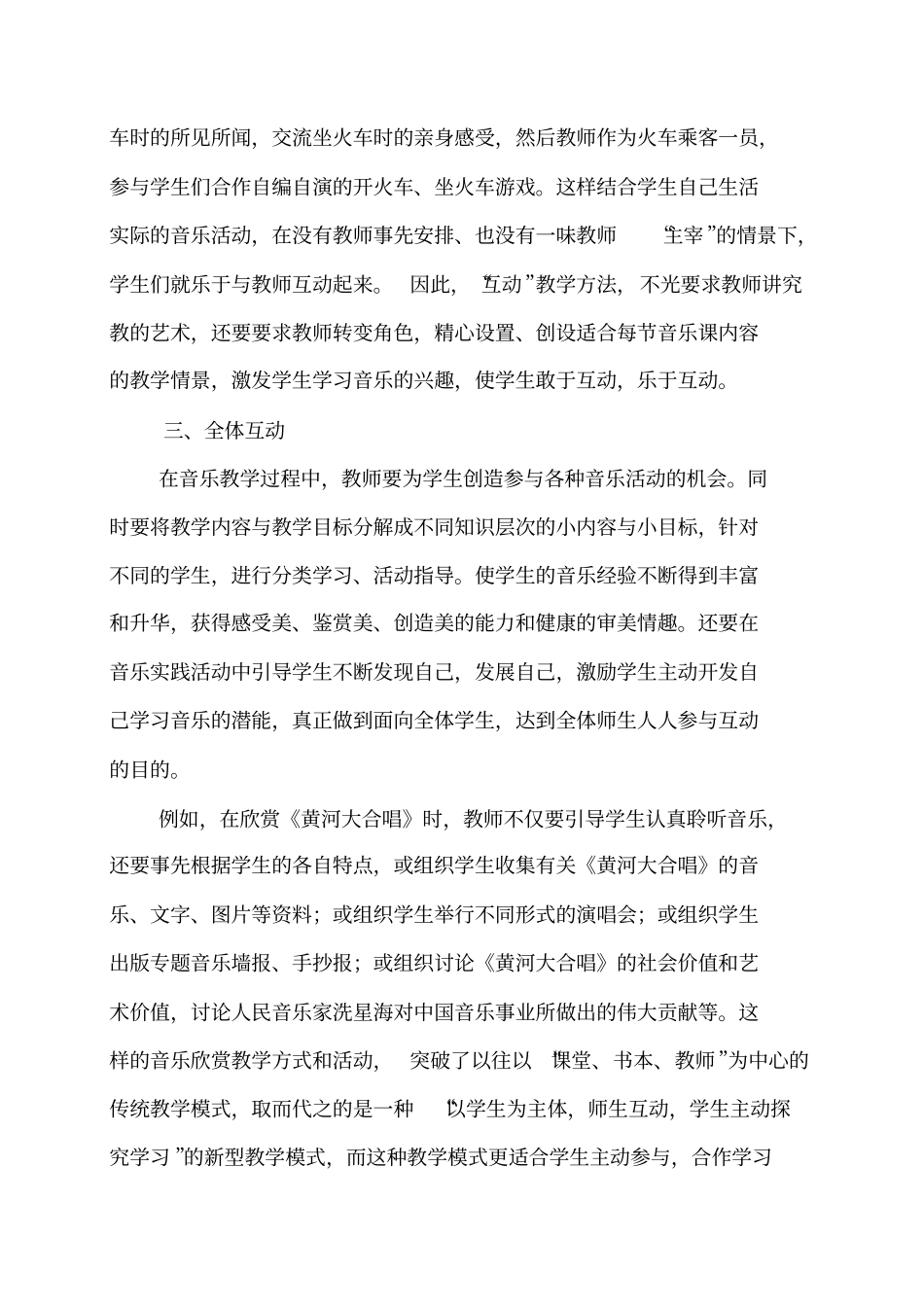 车时的所见所闻，交流坐火车时的亲身感受，然后教师作为火车乘客一员，参与学生们合作自编自演的开火车、坐火车游戏。这样结合学生自己生活实际的音乐活动，在没有教师事先安排、也没有一味教师 “主宰”的情景下，学生们就乐于与教师互动起来。 因此，“互动”教学方法，不光要求教师讲究教的艺术，还要要求教师转变角色，精心设置、创设适合每节音乐课内容的教学情景，激发学生学习音乐的兴趣，使学生敢于互动，乐于互动。

三、全体互动

在音乐教学过程中，教师要为学生创造参与各种音乐活动的机会。同时要将教学内容与教学目标分解成不同知识层次的小内容与小目标，针对不同的学生，进行分类学习、活动指导。使学生的音乐经验不断得到丰富和升华，获得感受美、鉴赏美、创造美的能力和健康的审美情趣。还要在音乐实践活动中引导学生不断发现自己，发展自己，激励学生主动开发自己学习音乐的潜能，真正做到面向全体学生，达到全体师生人人参与互动的目的。

例如，在欣赏《黄河大合唱》时，教师不仅要引导学生认真聆听音乐，还要事先根据学生的各自特点，或组织学生收集有关《黄河大合唱》的音乐、文字、图片等资料；或组织学生举行不同形式的演唱会；或组织学生出版专题音乐墙报、手抄报；或组织讨论《黄河大合唱》的社会价值和艺术价值，讨论人民音乐家冼星海对中国音乐事业所做出的伟大贡献等。这样的音乐欣赏教学方式和活动， 突破了以往以 “课堂、书本、教师”为中心的传统教学模式，取而代之的是一种 “以学生为主体，师生互动，学生主动探究学习”的新型教学模式，而这种教学模式更适合学生主动参与，合作学习